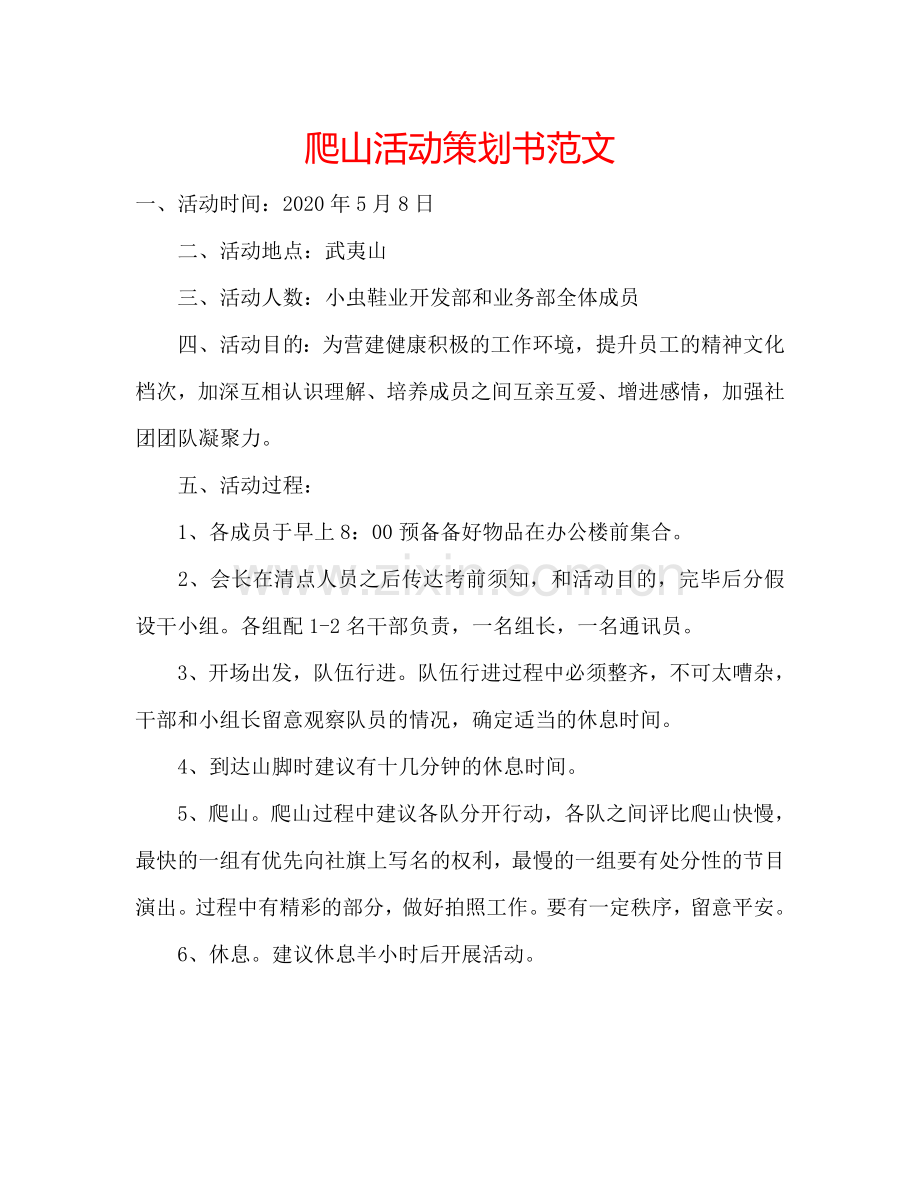 爬山活动策划书范文

一、活动时间：2020年5月8日

二、活动地点：武夷山

三、活动人数：小虫鞋业开发部和业务部全体成员

四、活动目的：为营建健康积极的工作环境，提升员工的精神文化档次，加深互相认识理解、培养成员之间互亲互爱、增进感情，加强社团团队凝聚力。

五、活动过程：

1、各成员于早上8：00预备备好物品在办公楼前集合。

2、会长在清点人员之后传达考前须知，和活动目的，完毕后分假设干小组。各组配1-2名干部负责，一名组长，一名通讯员。

3、开场出发，队伍行进。队伍行进过程中必须整齐，不可太嘈杂，干部和小组长留意观察队员的情况，确定适当的休息时间。

4、到达山脚时建议有十几分钟的休息时间。

5、爬山。爬山过程中建议各队分开行动，各队之间评比爬山快慢，最快的一组有优先向社旗上写名的权利，最慢的一组要有处分性的节目演出。过程中有精彩的部分，做好拍照工作。要有一定秩序，留意平安。

6、休息。建议休息半小时后开展活动。

www.zixin.com.cn